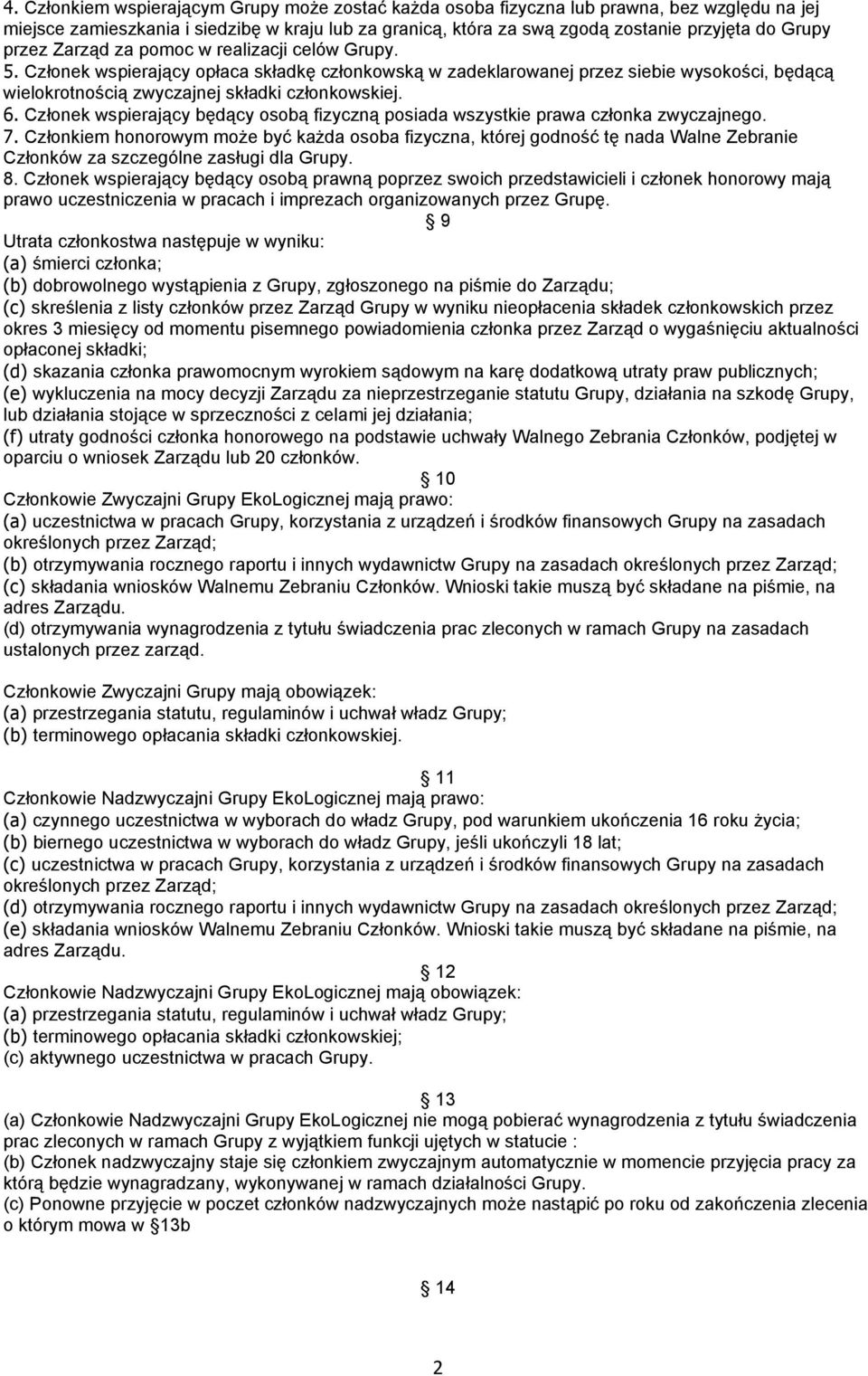 4. Członkiem wspierającym Grupy może zostać każda osoba fizyczna lub prawna, bez względu na jej miejsce zamieszkania i siedzibę w kraju lub za granicą, która za swą zgodą zostanie przyjęta do Grupy przez Zarząd za pomoc w realizacji celów Grupy.
5. Członek wspierający opłaca składkę członkowską w zadeklarowanej przez siebie wysokości, będącą wielokrotnością zwyczajnej składki członkowskiej.
6. Członek wspierający będący osobą fizyczną posiada wszystkie prawa członka zwyczajnego.
7. Członkiem honorowym może być każda osoba fizyczna, której godność tę nada Walne Zebranie Członków za szczególne zasługi dla Grupy.
8. Członek wspierający będący osobą prawną poprzez swoich przedstawicieli i członek honorowy mają prawo uczestniczenia w pracach i imprezach organizowanych przez Grupę.

§ 9
Utrata członkostwa następuje w wyniku:
(a) śmierci członka;
(b) dobrowolnego wystąpienia z Grupy, zgłoszonego na piśmie do Zarządu;
(c) skreślenia z listy członków przez Zarząd Grupy w wyniku nieopłacenia składek członkowskich przez okres 3 miesięcy od momentu pisemnego powiadomienia członka przez Zarząd o wygaśnięciu aktualności opłaconej składki;
(d) skazania członka prawomocnym wyrokiem sądowym na karę dodatkową utraty praw publicznych;
(e) wykluczenia na mocy decyzji Zarządu za nieprzestrzeganie statutu Grupy, działania na szkodę Grupy, lub działania stojące w sprzeczności z celami jej działania;
(f) utraty godności członka honorowego na podstawie uchwały Walnego Zebrania Członków, podjętej w oparciu o wniosek Zarządu lub 20 członków.

§ 10
Członkowie Zwyczajni Grupy EkoLogicznej mają prawo:
(a) uczestnictwa w pracach Grupy, korzystania z urządzeń i środków finansowych Grupy na zasadach określonych przez Zarząd;
(b) otrzymywania rocznego raportu i innych wydawnictw Grupy na zasadach określonych przez Zarząd;
(c) składania wniosków Walnemu Zebraniu Członków. Wnioski takie muszą być składane na piśmie, na adres Zarządu.
(d) otrzymywania wynagrodzenia z tytułu świadczenia prac zleconych w ramach Grupy na zasadach ustalonych przez zarząd.

Członkowie Zwyczajni Grupy mają obowiązek:
(a) przestrzegania statutu, regulaminów i uchwał władz Grupy;
(b) terminowego opłacania składki członkowskiej.

§ 11
Członkowie Nadzwyczajni Grupy EkoLogicznej mają prawo:
(a) czynnego uczestnictwa w wyborach do władz Grupy, pod warunkiem ukończenia 16 roku życia;
(b) biernego uczestnictwa w wyborach do władz Grupy, jeśli ukończyli 18 lat;
(c) uczestnictwa w pracach Grupy, korzystania z urządzeń i środków finansowych Grupy na zasadach określonych przez Zarząd;
(d) otrzymywania rocznego raportu i innych wydawnictw Grupy na zasadach określonych przez Zarząd;
(e) składania wniosków Walnemu Zebraniu Członków. Wnioski takie muszą być składane na piśmie, na adres Zarządu.

§ 12
Członkowie Nadzwyczajni Grupy EkoLogicznej mają obowiązek:
(a) przestrzegania statutu, regulaminów i uchwał władz Grupy;
(b) terminowego opłacania składki członkowskiej;
(c) aktywnego uczestnictwa w pracach Grupy.

§ 13
(a) Członkowie Nadzwyczajni Grupy EkoLogicznej nie mogą pobierać wynagrodzenia z tytułu świadczenia prac zleconych w ramach Grupy z wyjątkiem funkcji ujętych w statucie :
(b) Członek nadzwyczajny staje się członkiem zwyczajnym automatycznie w momencie przyjęcia pracy za którą będzie wynagradzany, wykonywanej w ramach działalności Grupy.
(c) Ponowne przyjęcie w poczet członków nadzwyczajnych może nastąpić po roku od zakończenia zlecenia o którym mowa w §13b

§ 14

2